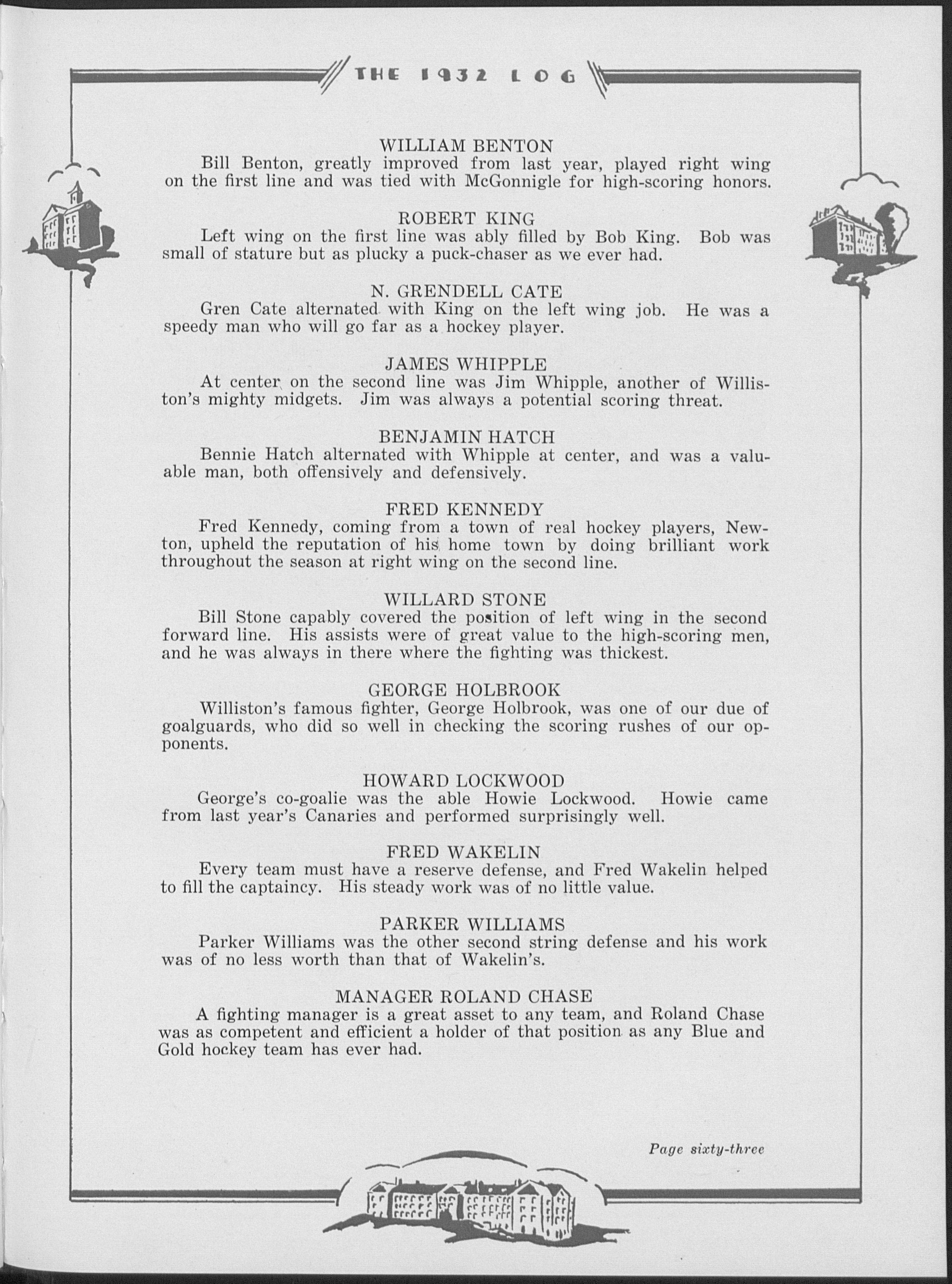 THE 1932 LOG

WILLIAM BENTON
Bill Benton, greatly improved from last year, played right wing on the first line and was tied with McGonnigle for high-scoring honors.

ROBERT KING
Left wing on the first line was ably filled by Bob King. Bob was small of stature but as plucky a puck-chaser as we ever had.

N. GRENDELL CATE
Gren Cate alternated with King on the left wing job. He was a speedy man who will go far as a hockey player.

JAMES WHIPPLE
At center on the second line was Jim Whipple, another of Williston's mighty midgets. Jim was always a potential scoring threat.

BENJAMIN HATCH
Bennie Hatch alternated with Whipple at center, and was a valuable man, both offensively and defensively.

FRED KENNEDY
Fred Kennedy, coming from a town of real hockey players, Newton, upheld the reputation of his home town by doing brilliant work throughout the season at right wing on the second line.

WILLARD STONE
Bill Stone capably covered the position of left wing in the second forward line. His assists were of great value to the high-scoring men, and he was always in there where the fighting was thickest.

GEORGE HOLBROOK
Williston's famous fighter, George Holbrook, was one of our due of goalguards, who did so well in checking the scoring rushes of our opponents.

HOWARD LOCKWOOD
George's co-goalie was the able Howie Lockwood. Howie came from last year's Canaries and performed surprisingly well.

FRED WAKELIN
Every team must have a reserve defense, and Fred Wakelin helped to fill the captaincy. His steady work was of no little value.

PARKER WILLIAMS
Parker Williams was the other second string defense and his work was of no less worth than that of Wakelin's.

MANAGER ROLAND CHASE
A fighting manager is a great asset to any team, and Roland Chase was as competent and efficient a holder of that position as any Blue and Gold hockey team has ever had.

Page sixty-three